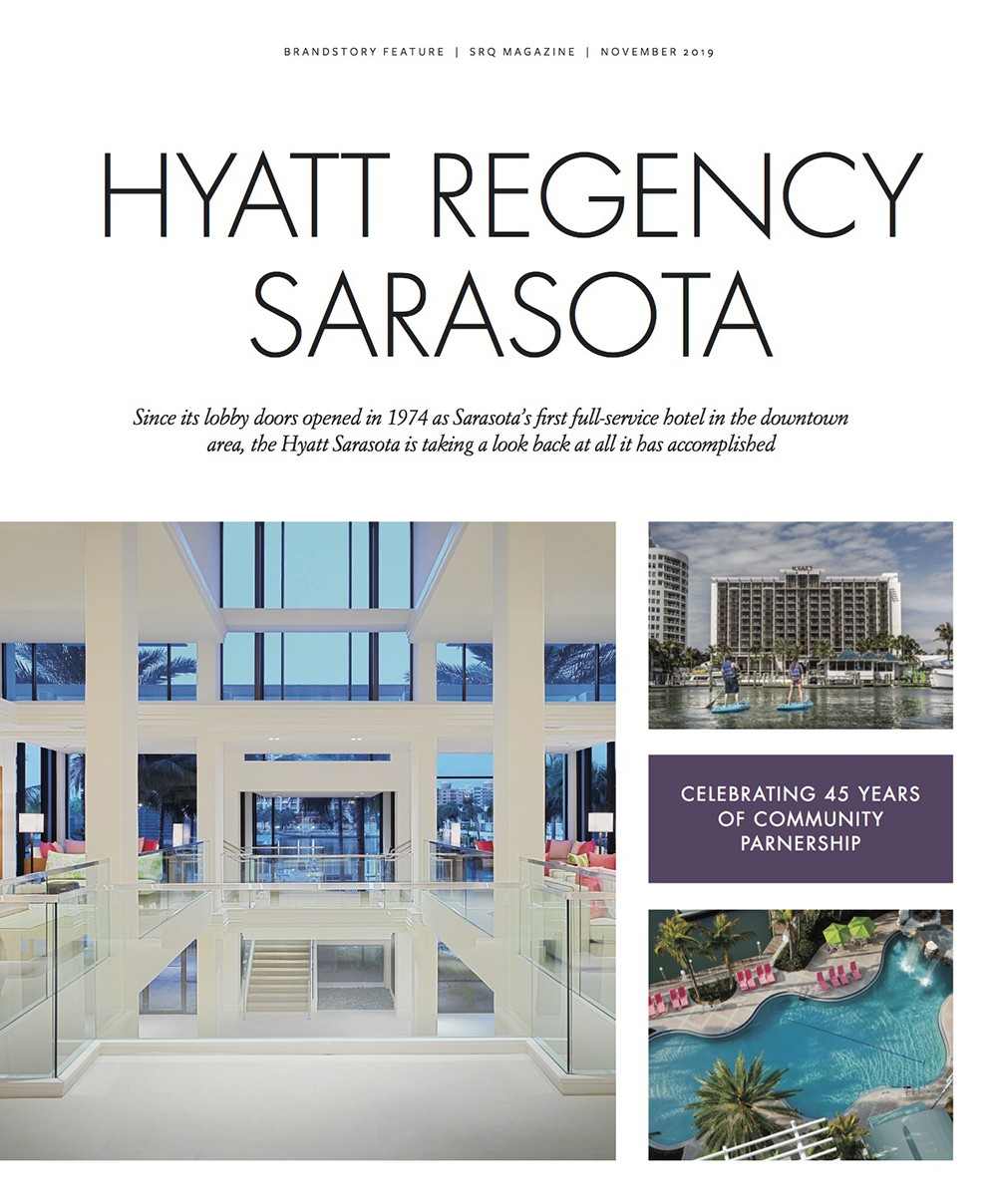 BRANDSTORY FEATURE | SRQ MAGAZINE | NOVEMBER 2019

HYATT REGENCY SARASOTA

Since its lobby doors opened in 1974 as Sarasota's first full-service hotel in the downtown area, the Hyatt Sarasota is taking a look back at all it has accomplished

CELEBRATING 45 YEARS OF COMMUNITY PARNERSHIP